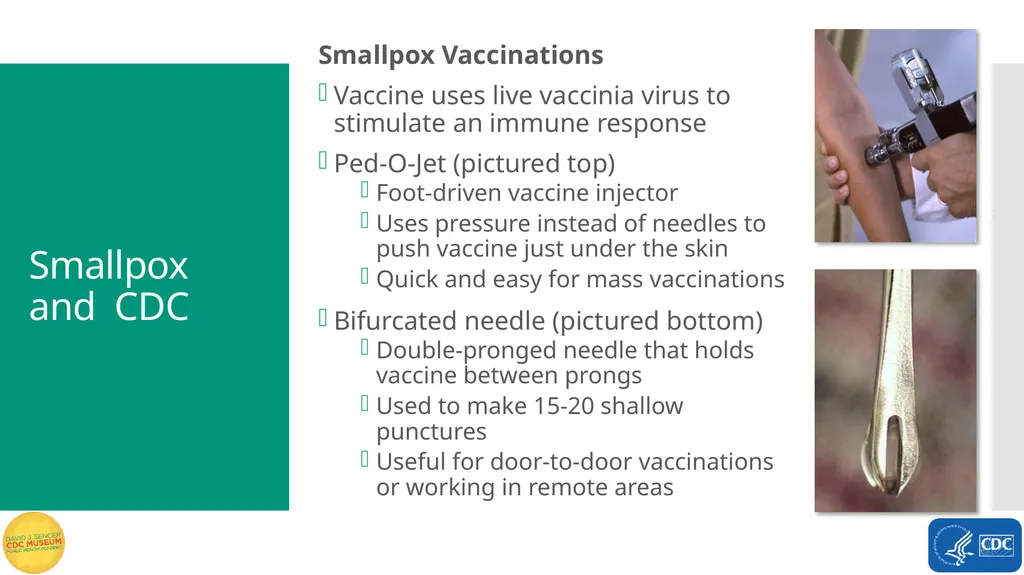 Smallpox and CDC

Smallpox Vaccinations

Vaccine uses live vaccinia virus to stimulate an immune response

Ped-O-Jet (pictured top)

Foot-driven vaccine injector

Uses pressure instead of needles to push vaccine just under the skin

Quick and easy for mass vaccinations

Bifurcated needle (pictured bottom)

Double-pronged needle that holds vaccine between prongs

Used to make 15-20 shallow punctures

Useful for door-to-door vaccinations or working in remote areas

DAVID J. SENCER CDC MUSEUM PUBLIC HEALTH ACADEMY

CDC